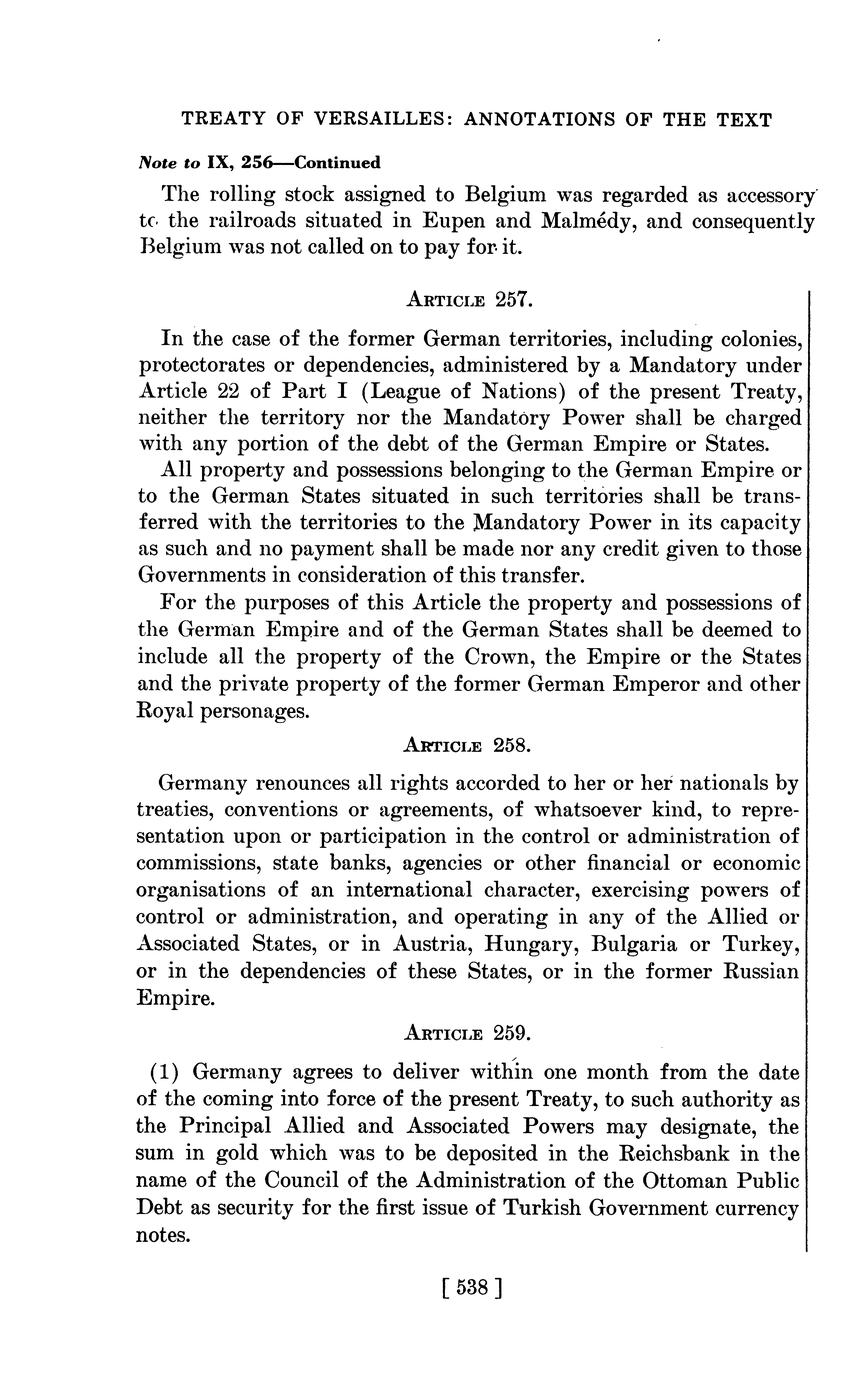 TREATY OF VERSAILLES: ANNOTATIONS OF THE TEXT

Note to IX, 256—Continued

The rolling stock assigned to Belgium was regarded as accessory to the railroads situated in Eupen and Malmédy, and consequently Belgium was not called on to pay for it.

ARTICLE 257.

In the case of the former German territories, including colonies, protectorates or dependencies, administered by a Mandatory under Article 22 of Part I (League of Nations) of the present Treaty, neither the territory nor the Mandatory Power shall be charged with any portion of the debt of the German Empire or States.

All property and possessions belonging to the German Empire or to the German States situated in such territories shall be transferred with the territories to the Mandatory Power in its capacity as such and no payment shall be made nor any credit given to those Governments in consideration of this transfer.

For the purposes of this Article the property and possessions of the German Empire and of the German States shall be deemed to include all the property of the Crown, the Empire or the States and the private property of the former German Emperor and other Royal personages.

ARTICLE 258.

Germany renounces all rights accorded to her or her nationals by treaties, conventions or agreements, of whatsoever kind, to representation upon or participation in the control or administration of commissions, state banks, agencies or other financial or economic organisations of an international character, exercising powers of control or administration, and operating in any of the Allied or Associated States, or in Austria, Hungary, Bulgaria or Turkey, or in the dependencies of these States, or in the former Russian Empire.

ARTICLE 259.

(1) Germany agrees to deliver within one month from the date of the coming into force of the present Treaty, to such authority as the Principal Allied and Associated Powers may designate, the sum in gold which was to be deposited in the Reichsbank in the name of the Council of the Administration of the Ottoman Public Debt as security for the first issue of Turkish Government currency notes.

[ 538 ]